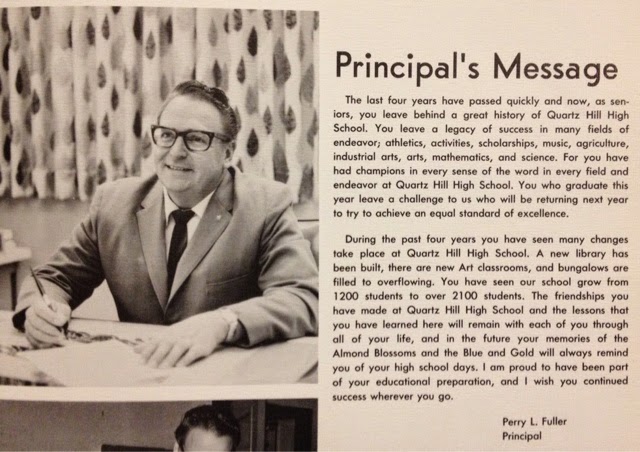 Principal's Message

The last four years have passed quickly and now, as seniors, you leave behind a great history of Quartz Hill High School. You leave a legacy of success in many fields of endeavor; athletics, activities, scholarships, music, agriculture, industrial arts, arts, mathematics, and science. For you have had champions in every sense of the word in every field and endeavor at Quartz Hill High School. You who graduate this year leave a challenge to us who will be returning next year to try to achieve an equal standard of excellence.

During the past four years you have seen many changes take place at Quartz Hill High School. A new library has been built, there are new Art classrooms, and bungalows are filled to overflowing. You have seen our school grow from 1200 students to over 2100 students. The friendships you have made at Quartz Hill High School and the lessons that you have learned here will remain with each of you through all of your life, and in the future your memories of the Almond Blossoms and the Blue and Gold will always remind you of your high school days. I am proud to have been part of your educational preparation, and I wish you continued success wherever you go.

Perry L. Fuller
Principal